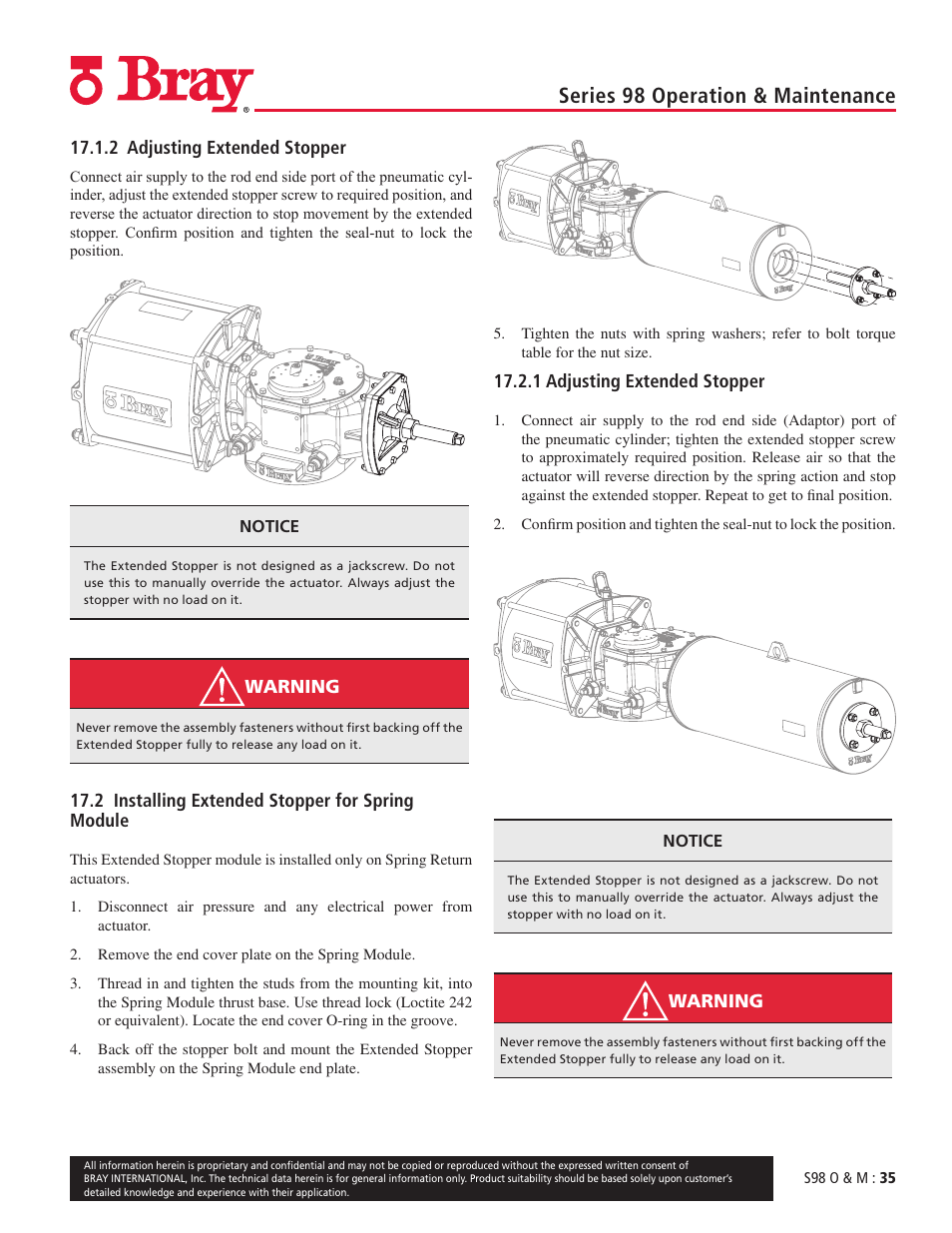 Bray®

Series 98 Operation & Maintenance

17.1.2 Adjusting Extended Stopper

Connect air supply to the rod end side port of the pneumatic cylinder, adjust the extended stopper screw to required position, and reverse the actuator direction to stop movement by the extended stopper. Confirm position and tighten the seal-nut to lock the position.

Bray

Bray

NOTICE

The Extended Stopper is not designed as a jackscrew. Do not use this to manually override the actuator. Always adjust the stopper with no load on it.

WARNING

Never remove the assembly fasteners without first backing off the Extended Stopper fully to release any load on it.

17.2 Installing Extended Stopper for Spring Module

This Extended Stopper module is installed only on Spring Return actuators.

1. Disconnect air pressure and any electrical power from actuator.

2. Remove the end cover plate on the Spring Module.

3. Thread in and tighten the studs from the mounting kit, into the Spring Module thrust base. Use thread lock (Loctite 242 or equivalent). Locate the end cover O-ring in the groove.

4. Back off the stopper bolt and mount the Extended Stopper assembly on the Spring Module end plate.

Bray

Bray

5. Tighten the nuts with spring washers; refer to bolt torque table for the nut size.

17.2.1 Adjusting Extended Stopper

1. Connect air supply to the rod end side (Adaptor) port of the pneumatic cylinder; tighten the extended stopper screw to approximately required position. Release air so that the actuator will reverse direction by the spring action and stop against the extended stopper. Repeat to get to final position.

2. Confirm position and tighten the seal-nut to lock the position.

Bray

Bray

NOTICE

The Extended Stopper is not designed as a jackscrew. Do not use this to manually override the actuator. Always adjust the stopper with no load on it.

WARNING

Never remove the assembly fasteners without first backing off the Extended Stopper fully to release any load on it.

All information herein is proprietary and confidential and may not be copied or reproduced without the expressed written consent of BRAY INTERNATIONAL, Inc. The technical data herein is for general information only. Product suitability should be based solely upon customer's detailed knowledge and experience with their application.

S98 O & M : 35